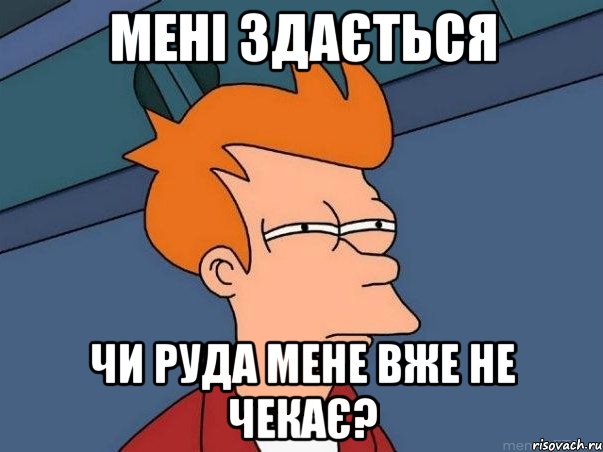 МЕНІ ЗДАЄТЬСЯ

ЧИ РУДА МЕНЕ ВЖЕ НЕ ЧЕКАЄ?

risovach.ru